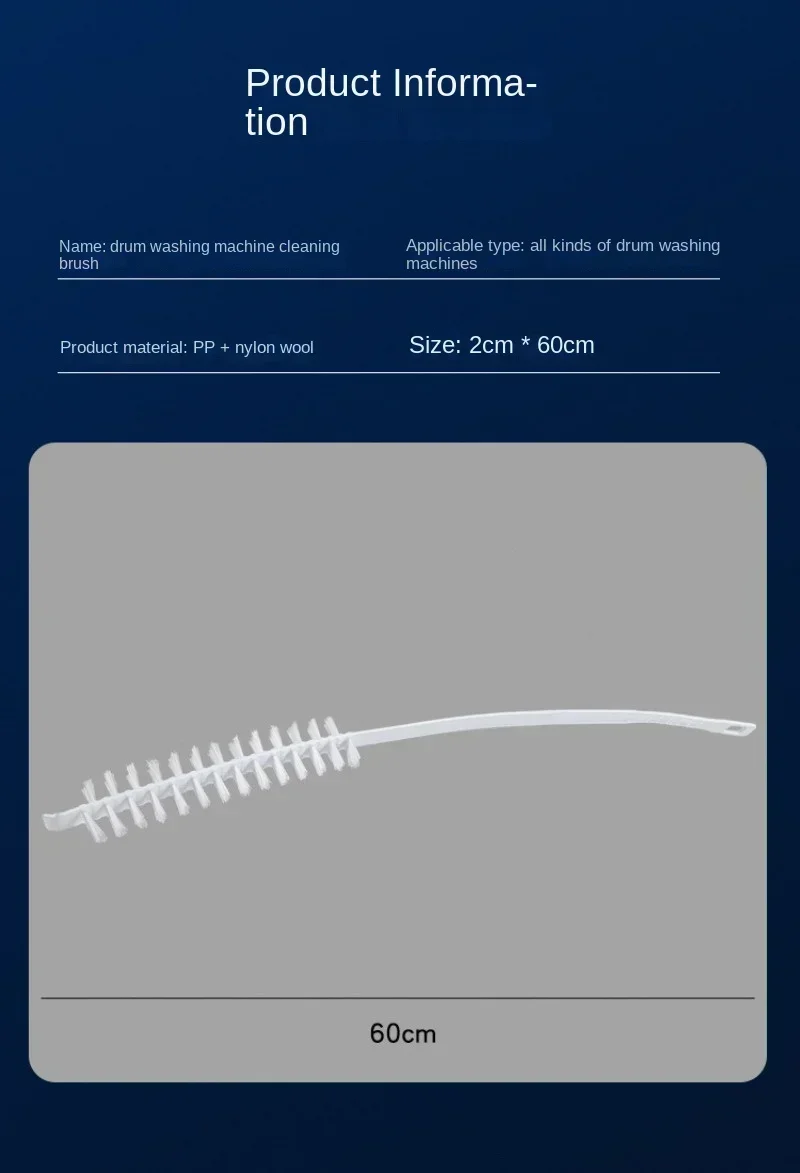 Product Information

Name: drum washing machine cleaning brush

Applicable type: all kinds of drum washing machines

Product material: PP + nylon wool

Size: 2cm * 60cm

60cm